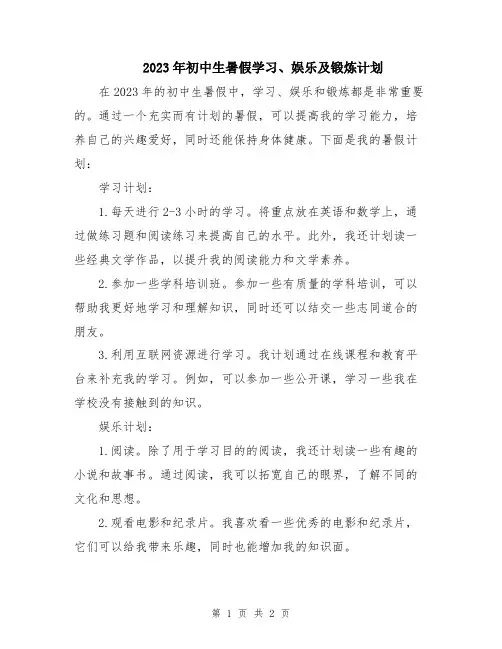 2023年初中生暑假学习、娱乐及锻炼计划

在2023年的初中生暑假中，学习、娱乐和锻炼都是非常重要的。通过一个充实而有计划的暑假，可以提高我的学习能力，培养自己的兴趣爱好，同时还能保持身体健康。下面是我的暑假计划：

学习计划：

1.每天进行2-3小时的学习。将重点放在英语和数学上，通过做练习题和阅读练习来提高自己的水平。此外，我还计划读一些经典文学作品，以提升我的阅读能力和文学素养。

2.参加一些学科培训班。参加一些有质量的学科培训，可以帮助我更好地学习和理解知识，同时还可以结交一些志同道合的朋友。

3.利用互联网资源进行学习。我计划通过在线课程和教育平台来补充我的学习。例如，可以参加一些公开课，学习一些我在学校没有接触到的知识。

娱乐计划：

1.阅读。除了用于学习目的的阅读，我还计划读一些有趣的小说和故事书。通过阅读，我可以拓宽自己的眼界，了解不同的文化和思想。

2.观看电影和纪录片。我喜欢看一些优秀的电影和纪录片，它们可以给我带来乐趣，同时也能增加我的知识面。

第 1 页 共 2 页